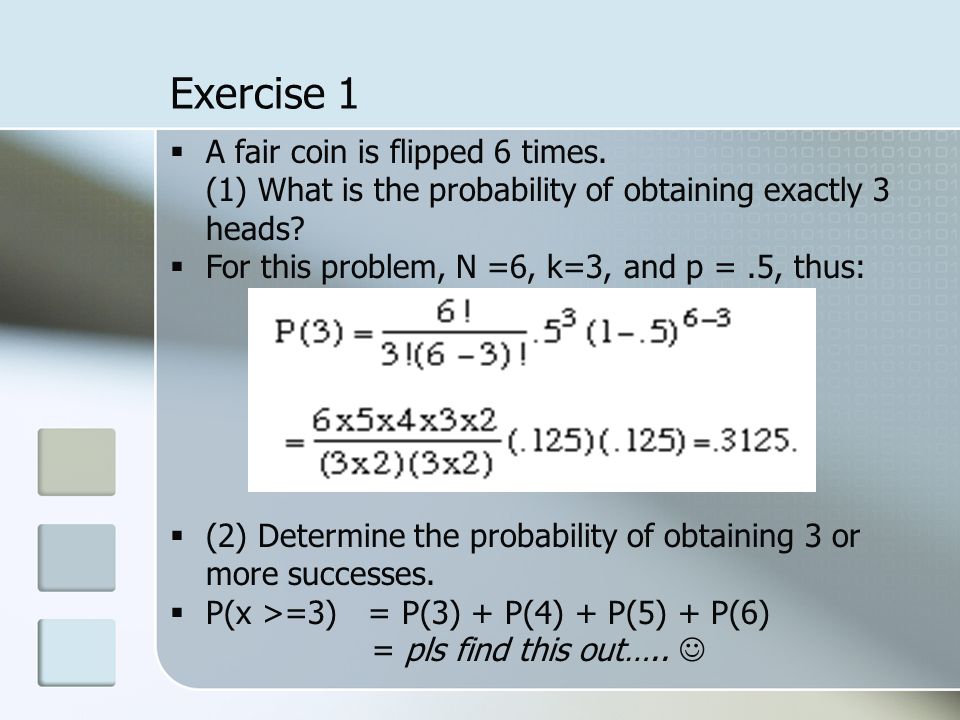 Exercise 1

▪ A fair coin is flipped 6 times.
(1) What is the probability of obtaining exactly 3 heads?

▪ For this problem, N =6, k=3, and p = .5, thus:

$P(3) = \frac{6!}{3!(6-3)!}.5^3(1-.5)^{6-3}$

$= \frac{6x5x4x3x2}{(3x2)(3x2)}(.125)(.125) = .3125.$

▪ (2) Determine the probability of obtaining 3 or more successes.

▪ P(x >=3) = P(3) + P(4) + P(5) + P(6)
= pls find this out….. ☺